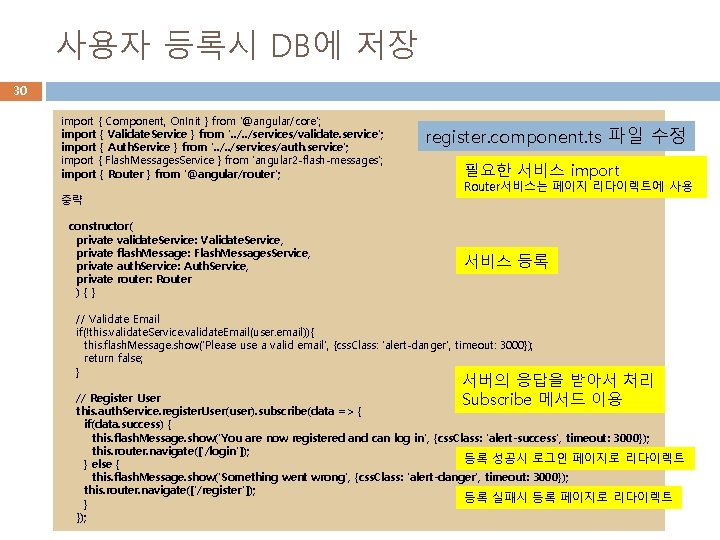 사용자 등록시 DB에 저장

30

import { Component, OnInit } from '@angular/core';
import { ValidateService } from '../../services/validate.service';
import { AuthService } from '../../services/auth.service';
import { FlashMessagesService } from 'angular2-flash-messages';
import { Router } from '@angular/router';

중략

constructor(
private validateService: ValidateService,
private flashMessage: FlashMessagesService,
private authService: AuthService,
private router: Router
) { }

// Validate Email
if(!this.validateService.validateEmail(user.email)){
this.flashMessage.show('Please use a valid email', {cssClass: 'alert-danger', timeout: 3000});
return false;
}

// Register User
this.authService.registerUser(user).subscribe(data => {
if(data.success) {
this.flashMessage.show('You are now registered and can log in', {cssClass: 'alert-success', timeout: 3000});
this.router.navigate(['/login']);
} else {
this.flashMessage.show('Something went wrong', {cssClass: 'alert-danger', timeout: 3000});
this.router.navigate(['/register']);
}
});

register.component.ts 파일 수정

필요한 서비스 import
Router서비스는 페이지 리다이렉트에 사용

서비스 등록

서버의 응답을 받아서 처리
Subscribe 메서드 이용

등록 성공시 로그인 페이지로 리다이렉트

등록 실패시 등록 페이지로 리다이렉트